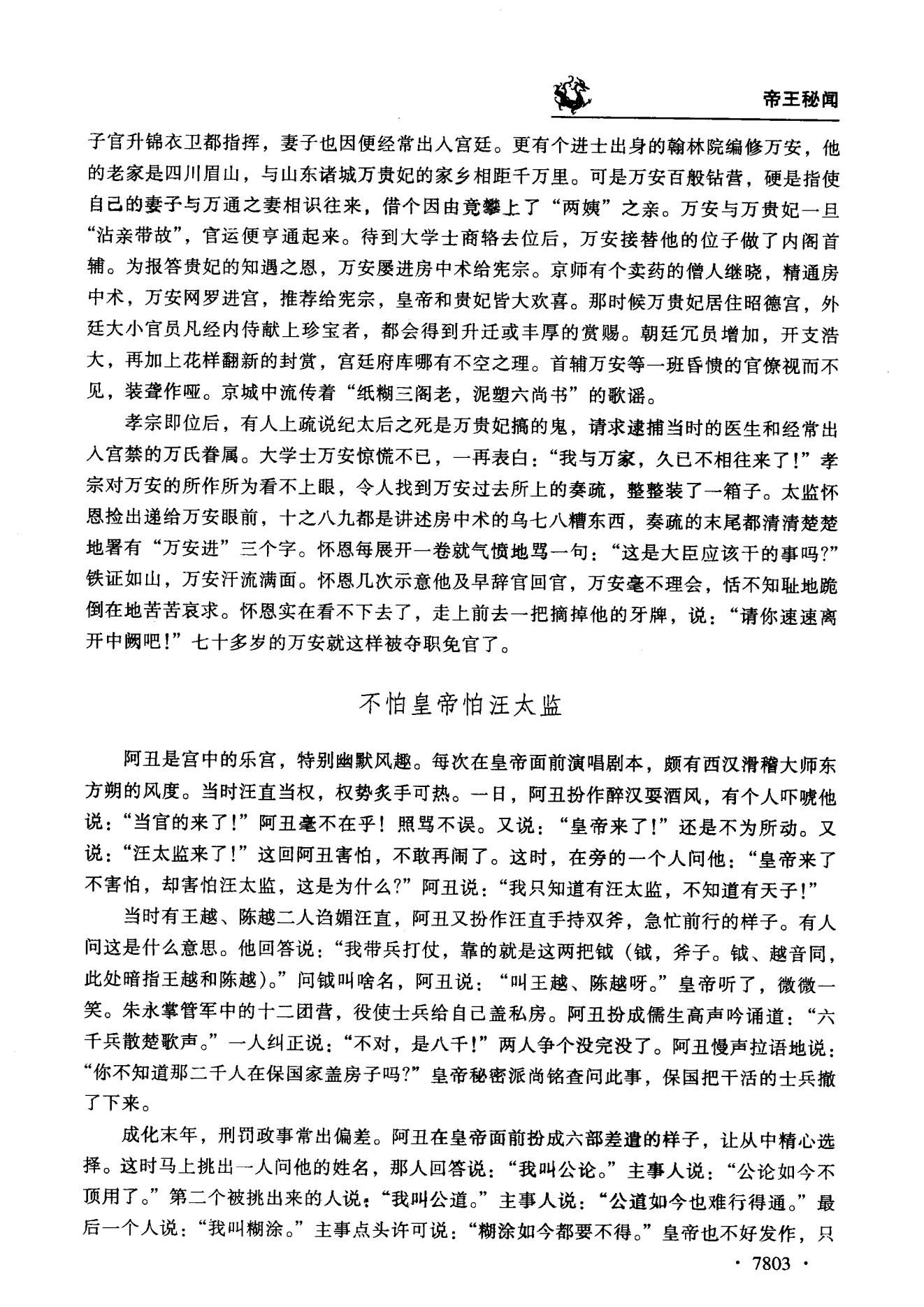 帝王秘闻

子官升锦衣卫都指挥，妻子也因便经常出人宫廷。更有个进士出身的翰林院编修万安，他的老家是四川眉山，与山东诸城万贵妃的家乡相距千万里。可是万安百般钻营，硬是指使自己的妻子与万通之妻相识往来，借个因由竟攀上了“两姨”之亲。万安与万贵妃一旦“沾亲带故”，官运便亨通起来。待到大学士商辂去位后，万安接替他的位子做了内阁首辅。为报答贵妃的知遇之恩，万安屡进房中术给宪宗。京师有个卖药的僧人继晓，精通房中术，万安网罗进宫，推荐给宪宗，皇帝和贵妃皆大欢喜。那时候万贵妃居住昭德宫，外廷大小官员凡经内侍献上珍宝者，都会得到升迁或丰厚的赏赐。朝廷冗员增加，开支浩大，再加上花样翻新的封赏，宫廷府库哪有不空之理。首辅万安等一班昏愦的官僚视而不见，装聋作哑。京城中流传着“纸糊三阁老，泥塑六尚书”的歌谣。

孝宗即位后，有人上疏说纪太后之死是万贵妃搞的鬼，请求逮捕当时的医生和经常出入宫禁的万氏眷属。大学士万安惊慌不已，一再表白：“我与万家，久已不相往来了！”孝宗对万安的所作所为看不上眼，令人找到万安过去所上的奏疏，整整装了一箱子。太监怀恩捡出递给万安眼前，十之八九都是讲述房中术的乌七八糟东西，奏疏的末尾都清清楚楚地署有“万安进”三个字。怀恩每展开一卷就气愤地骂一句：“这是大臣应该干的事吗？”铁证如山，万安汗流满面。怀恩几次示意他及早辞官回官，万安毫不理会，恬不知耻地跪倒在地苦苦哀求。怀恩实在看不下去了，走上前去一把摘掉他的牙牌，说：“请你速速离开中阙吧！”七十多岁的万安就这样被夺职免官了。

不怕皇帝怕汪太监

阿丑是宫中的乐官，特别幽默风趣。每次在皇帝面前演唱剧本，颇有西汉滑稽大师东方朔的风度。当时汪直当权，权势炙手可热。一日，阿丑扮作醉汉耍酒风，有个人吓唬他说：“当官的来了！”阿丑毫不在乎！照骂不误。又说：“皇帝来了！”还是不为所动。又说：“汪太监来了！”这回阿丑害怕，不敢再闹了。这时，在旁的一个人问他：“皇帝来了不害怕，却害怕汪太监，这是为什么？”阿丑说：“我只知道有汪太监，不知道有天子！”

当时有王越、陈越二人谄媚汪直，阿丑又扮作汪直手持双斧，急忙前行的样子。有人问这是什么意思。他回答说：“我带兵打仗，靠的就是这两把钺（钺，斧子。钺、越音同，此处暗指王越和陈越）。”问钺叫啥名，阿丑说：“叫王越、陈越呀。”皇帝听了，微微一笑。朱永掌管军中的十二团营，役使士兵给自己盖私房。阿丑扮成儒生高声吟诵道：“六千兵散楚歌声。”一人纠正说：“不对，是八千！”两人争个没完没了。阿丑慢声拉语地说：“你不知道那二千人在保国家盖房子吗？”皇帝秘密派尚铭查问此事，保国把干活的士兵撤了下来。

成化末年，刑罚政事常出偏差。阿丑在皇帝面前扮成六部差遣的样子，让从中精心选择。这时马上挑出一人问他的姓名，那人回答说：“我叫公论。”主事人说：“公论如今不顶用了。”第二个被挑出来的人说：“我叫公道。”主事人说：“公道如今也难行得通。”最后一个人说：“我叫糊涂。”主事点头许可说：“糊涂如今都要不得。”皇帝也不好发作，只

· 7803 ·